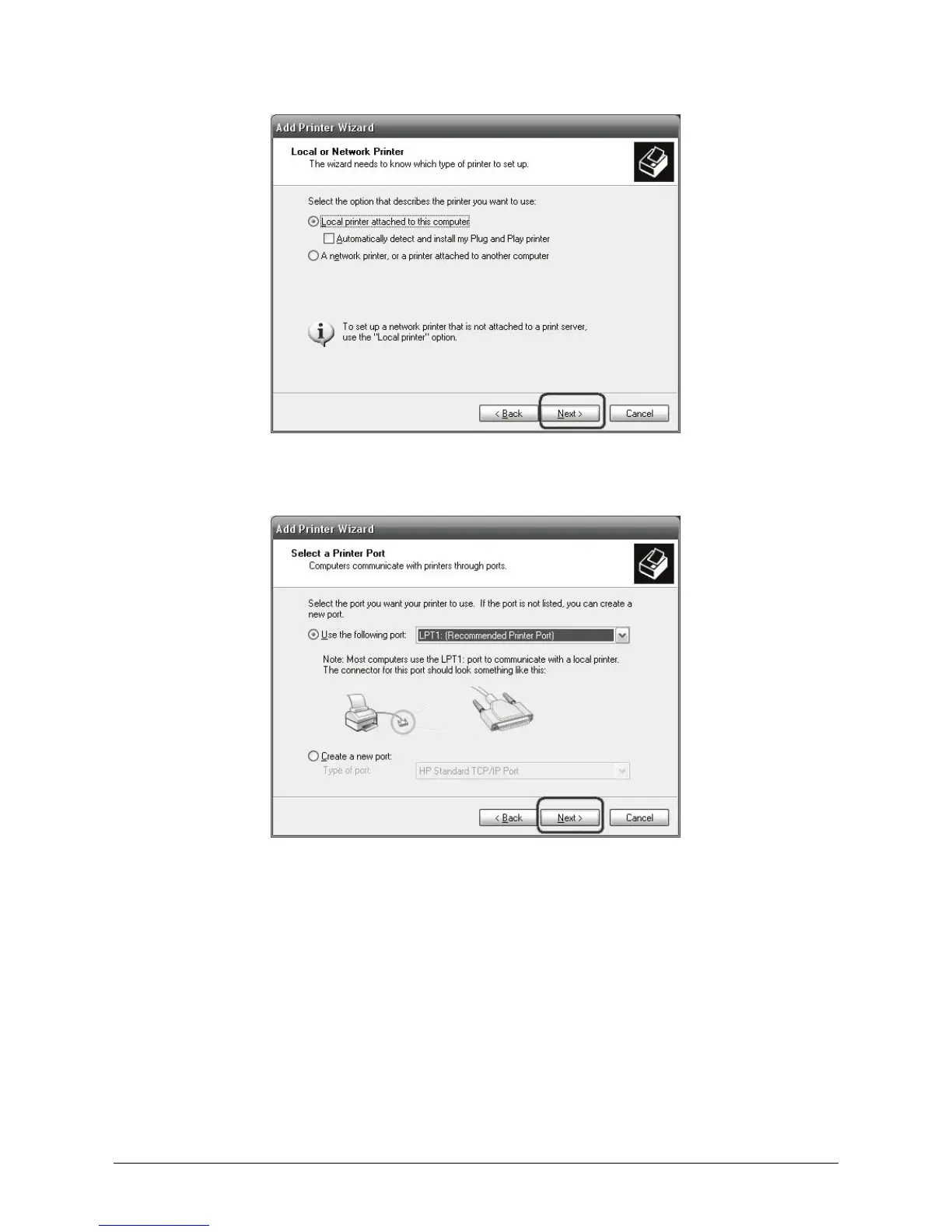 Add Printer Wizard

Local or Network Printer
The wizard needs to know which type of printer to set up.

Select the option that describes the printer you want to use:

Local printer attached to this computer

Automatically detect and install my Plug and Play printer

A network printer, or a printer attached to another computer

To set up a network printer that is not attached to a print server, use the "Local printer" option.

< Back Next > Cancel

Add Printer Wizard

Select a Printer Port
Computers communicate with printers through ports.

Select the port you want your printer to use. If the port is not listed, you can create a new port.

Use the following port: LPT1: (Recommended Printer Port)

Note: Most computers use the LPT1: port to communicate with a local printer. The connector for this port should look something like this:

Create a new port:
Type of port: HP Standard TCP/IP Port

< Back Next > Cancel